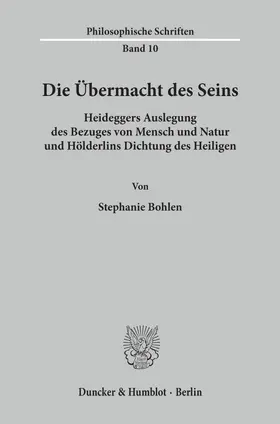 Philosophische Schriften

Band 10

Die Übermacht des Seins

Heideggers Auslegung des Bezuges von Mensch und Natur und Hölderlins Dichtung des Heiligen

Von

Stephanie Bohlen

Duncker & Humblot · Berlin